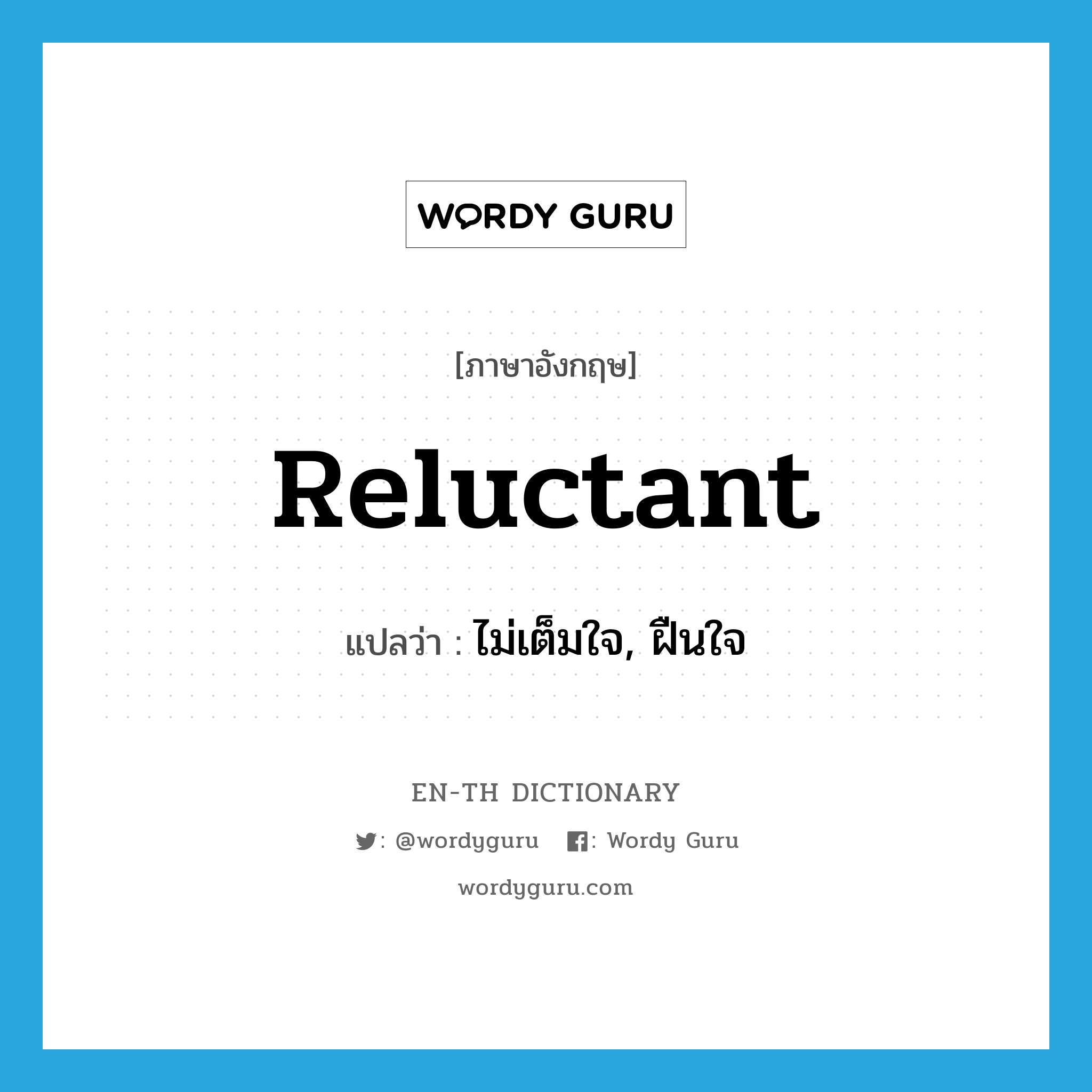 WORDY GURU

[ภาษาอังกฤษ]

Reluctant

แปลว่า : ไม่เต็มใจ, ฝืนใจ

EN-TH DICTIONARY

: @wordyguru : Wordy Guru

wordyguru.com